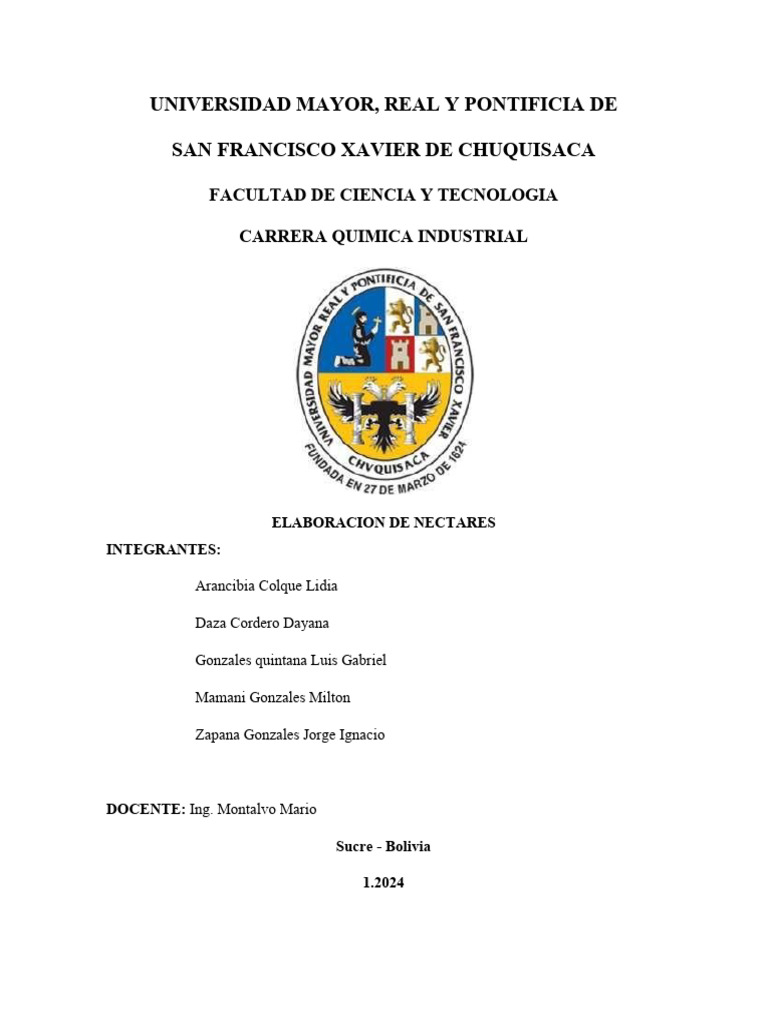 UNIVERSIDAD MAYOR, REAL Y PONTIFICIA DE

SAN FRANCISCO XAVIER DE CHUQUISACA

FACULTAD DE CIENCIA Y TECNOLOGIA

CARRERA QUIMICA INDUSTRIAL

UNIVERSIDAD MAYOR REAL Y PONTIFICIA DE SAN FRANCISCO XAVIER

CHVQUISACA

FUNDADA EN 27 DE MARZO DE 1624

ELABORACION DE NECTARES

INTEGRANTES:

Arancibia Colque Lidia

Daza Cordero Dayana

Gonzales quintana Luis Gabriel

Mamani Gonzales Milton

Zapana Gonzales Jorge Ignacio

DOCENTE: Ing. Montalvo Mario

Sucre - Bolivia

1.2024